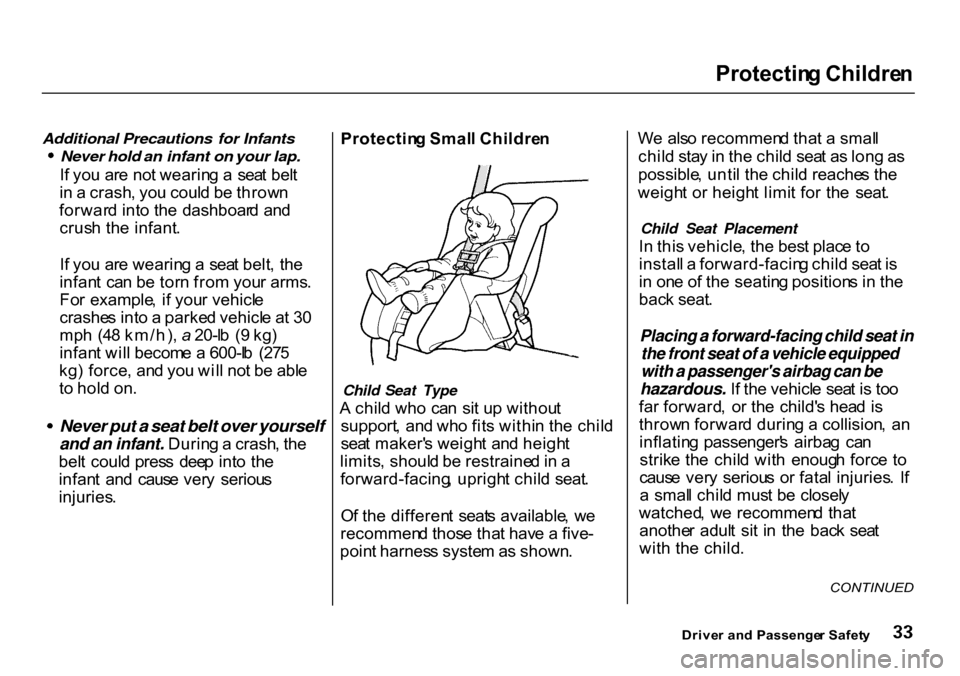 Protecting Children

Additional Precautions for Infants

• Never hold an infant on your lap.

If you are not wearing a seat belt in a crash, you could be thrown forward into the dashboard and crush the infant.

If you are wearing a seat belt, the infant can be torn from your arms. For example, if your vehicle crashes into a parked vehicle at 30 mph (48 km/h), a 20-lb (9 kg) infant will become a 600-lb (275 kg) force, and you will not be able to hold on.

• Never put a seat belt over yourself and an infant. During a crash, the belt could press deep into the infant and cause very serious injuries.

Protecting Small Children

Child Seat Type

A child who can sit up without support, and who fits within the child seat maker's weight and height limits, should be restrained in a forward-facing, upright child seat.

Of the different seats available, we recommend those that have a five-point harness system as shown.

We also recommend that a small child stay in the child seat as long as possible, until the child reaches the weight or height limit for the seat.

Child Seat Placement

In this vehicle, the best place to install a forward-facing child seat is in one of the seating positions in the back seat.

Placing a forward-facing child seat in the front seat of a vehicle equipped with a passenger's airbag can be hazardous. If the vehicle seat is too far forward, or the child's head is thrown forward during a collision, an inflating passenger's airbag can strike the child with enough force to cause very serious or fatal injuries. If a small child must be closely watched, we recommend that another adult sit in the back seat with the child.

CONTINUED

Driver and Passenger Safety 33

carmanualsonline.info